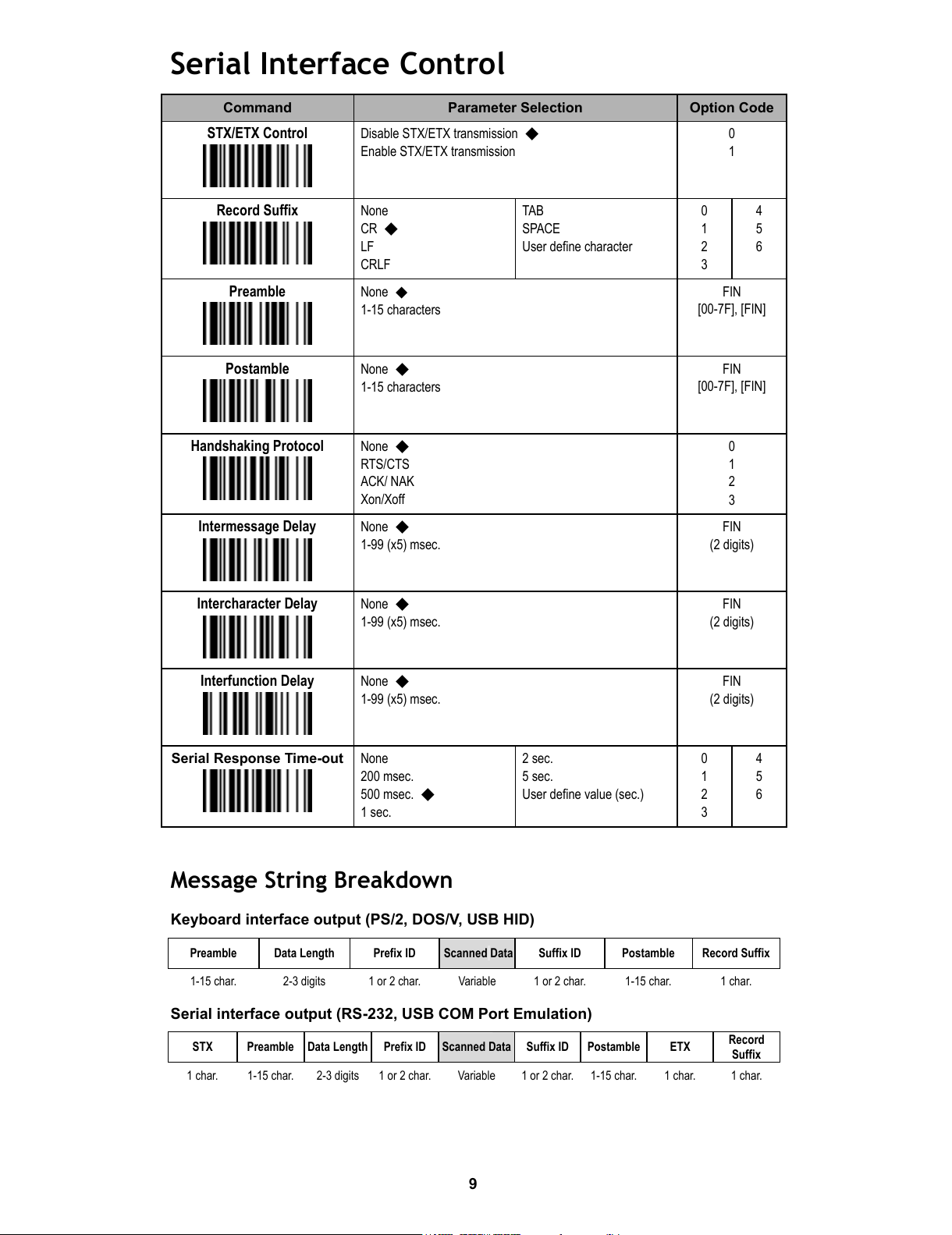 Serial Interface Control

| Command | Parameter Selection | | Option Code | |
|---|---|---|---|---|
| STX/ETX Control | Disable STX/ETX transmission ◆<br>Enable STX/ETX transmission | | 0<br>1 | |
| Record Suffix | None<br>CR ◆<br>LF<br>CRLF | TAB<br>SPACE<br>User define character | 0<br>1<br>2<br>3 | 4<br>5<br>6 |
| Preamble | None ◆<br>1-15 characters | | FIN<br>[00-7F], [FIN] | |
| Postamble | None ◆<br>1-15 characters | | FIN<br>[00-7F], [FIN] | |
| Handshaking Protocol | None ◆<br>RTS/CTS<br>ACK/ NAK<br>Xon/Xoff | | 0<br>1<br>2<br>3 | |
| Intermessage Delay | None ◆<br>1-99 (x5) msec. | | FIN<br>(2 digits) | |
| Intercharacter Delay | None ◆<br>1-99 (x5) msec. | | FIN<br>(2 digits) | |
| Interfunction Delay | None ◆<br>1-99 (x5) msec. | | FIN<br>(2 digits) | |
| Serial Response Time-out | None<br>200 msec.<br>500 msec. ◆<br>1 sec. | 2 sec.<br>5 sec.<br>User define value (sec.) | 0<br>1<br>2<br>3 | 4<br>5<br>6 |

Message String Breakdown

Keyboard interface output (PS/2, DOS/V, USB HID)

| Preamble | Data Length | Prefix ID | Scanned Data | Suffix ID | Postamble | Record Suffix |
|---|---|---|---|---|---|---|
| 1-15 char. | 2-3 digits | 1 or 2 char. | Variable | 1 or 2 char. | 1-15 char. | 1 char. |

Serial interface output (RS-232, USB COM Port Emulation)

| STX | Preamble | Data Length | Prefix ID | Scanned Data | Suffix ID | Postamble | ETX | Record Suffix |
|---|---|---|---|---|---|---|---|---|
| 1 char. | 1-15 char. | 2-3 digits | 1 or 2 char. | Variable | 1 or 2 char. | 1-15 char. | 1 char. | 1 char. |

9